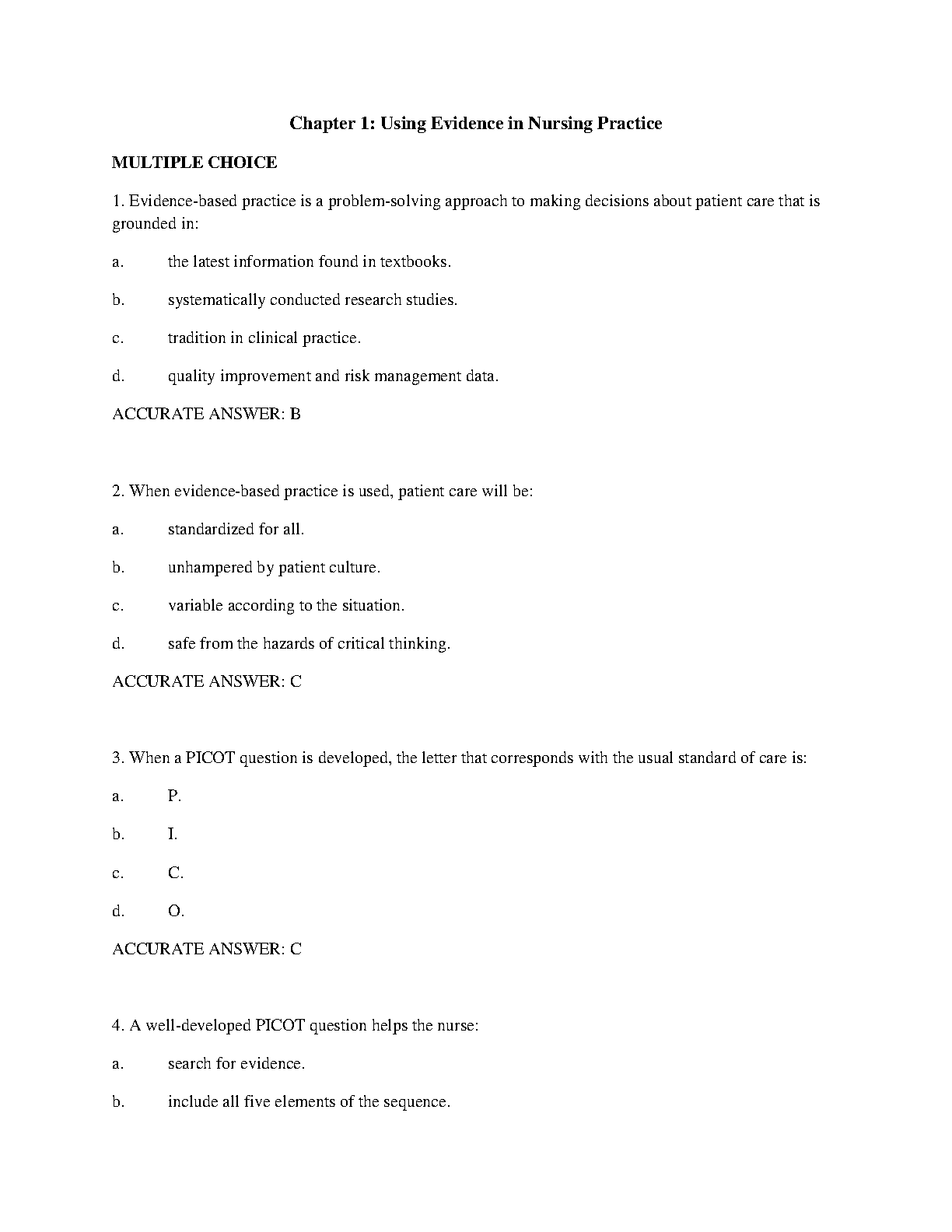 Chapter 1: Using Evidence in Nursing Practice

MULTIPLE CHOICE

1. Evidence-based practice is a problem-solving approach to making decisions about patient care that is grounded in:

a. the latest information found in textbooks.

b. systematically conducted research studies.

c. tradition in clinical practice.

d. quality improvement and risk management data.

ACCURATE ANSWER: B

2. When evidence-based practice is used, patient care will be:

a. standardized for all.

b. unhampered by patient culture.

c. variable according to the situation.

d. safe from the hazards of critical thinking.

ACCURATE ANSWER: C

3. When a PICOT question is developed, the letter that corresponds with the usual standard of care is:

a. P.

b. I.

c. C.

d. O.

ACCURATE ANSWER: C

4. A well-developed PICOT question helps the nurse:

a. search for evidence.

b. include all five elements of the sequence.